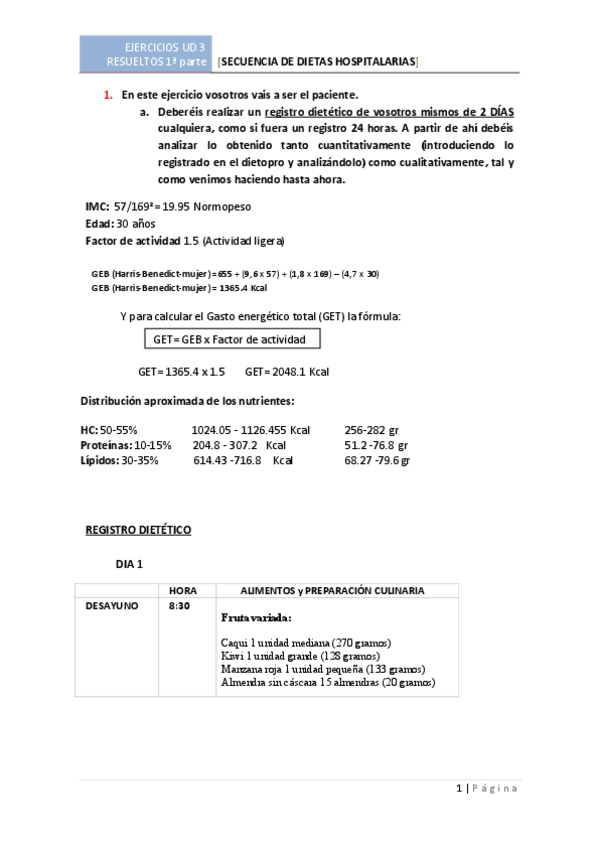 EJERCICIOS UD 3 RESUELTOS 1ª parte [SECUENCIA DE DIETAS HOSPITALARIAS]

1. En este ejercicio vosotros vais a ser el paciente.
a. Deberéis realizar un registro dietético de vosotros mismos de 2 DÍAS cualquiera, como si fuera un registro 24 horas. A partir de ahí debéis analizar lo obtenido tanto cuantitativamente (introduciendo lo registrado en el dietopro y analizándolo) como cualitativamente, tal y como venimos haciendo hasta ahora.

IMC: 57/169² = 19.95 Normopeso
Edad: 30 años
Factor de actividad 1.5 (Actividad ligera)

GEB (Harris-Benedict-mujer) = 655 + (9,6 x 57) + (1,8 x 169) – (4,7 x 30)
GEB (Harris-Benedict-mujer) = 1365.4 Kcal

Y para calcular el Gasto energético total (GET) la fórmula:

GET = GEB x Factor de actividad

GET = 1365.4 x 1.5 GET = 2048.1 Kcal

Distribución aproximada de los nutrientes:

HC: 50-55% 1024.05 - 1126.455 Kcal 256-282 gr
Proteínas: 10-15% 204.8 - 307.2 Kcal 51.2 -76.8 gr
Lípidos: 30-35% 614.43 -716.8 Kcal 68.27 -79.6 gr

REGISTRO DIETÉTICO

DIA 1

| | HORA | ALIMENTOS y PREPARACIÓN CULINARIA |
|---|---|---|
| DESAYUNO | 8:30 | Fruta variada: Caqui 1 unidad mediana (270 gramos) Kiwi 1 unidad grande (128 gramos) Manzana roja 1 unidad pequeña (133 gramos) Almendra sin cáscara 15 almendras (20 gramos) |

1 | Página